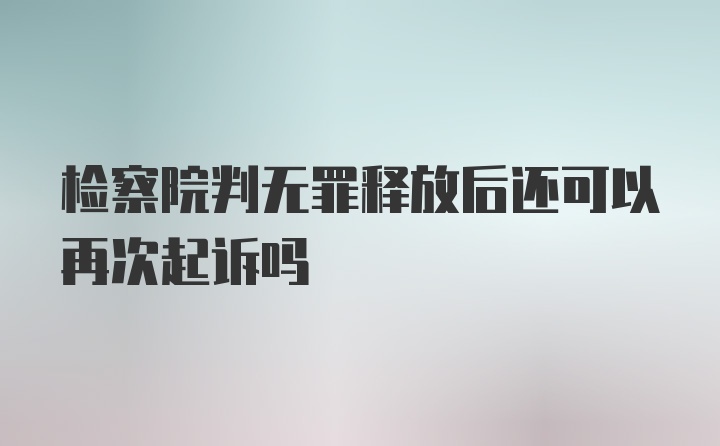 检察院判无罪释放后还可以再次起诉吗